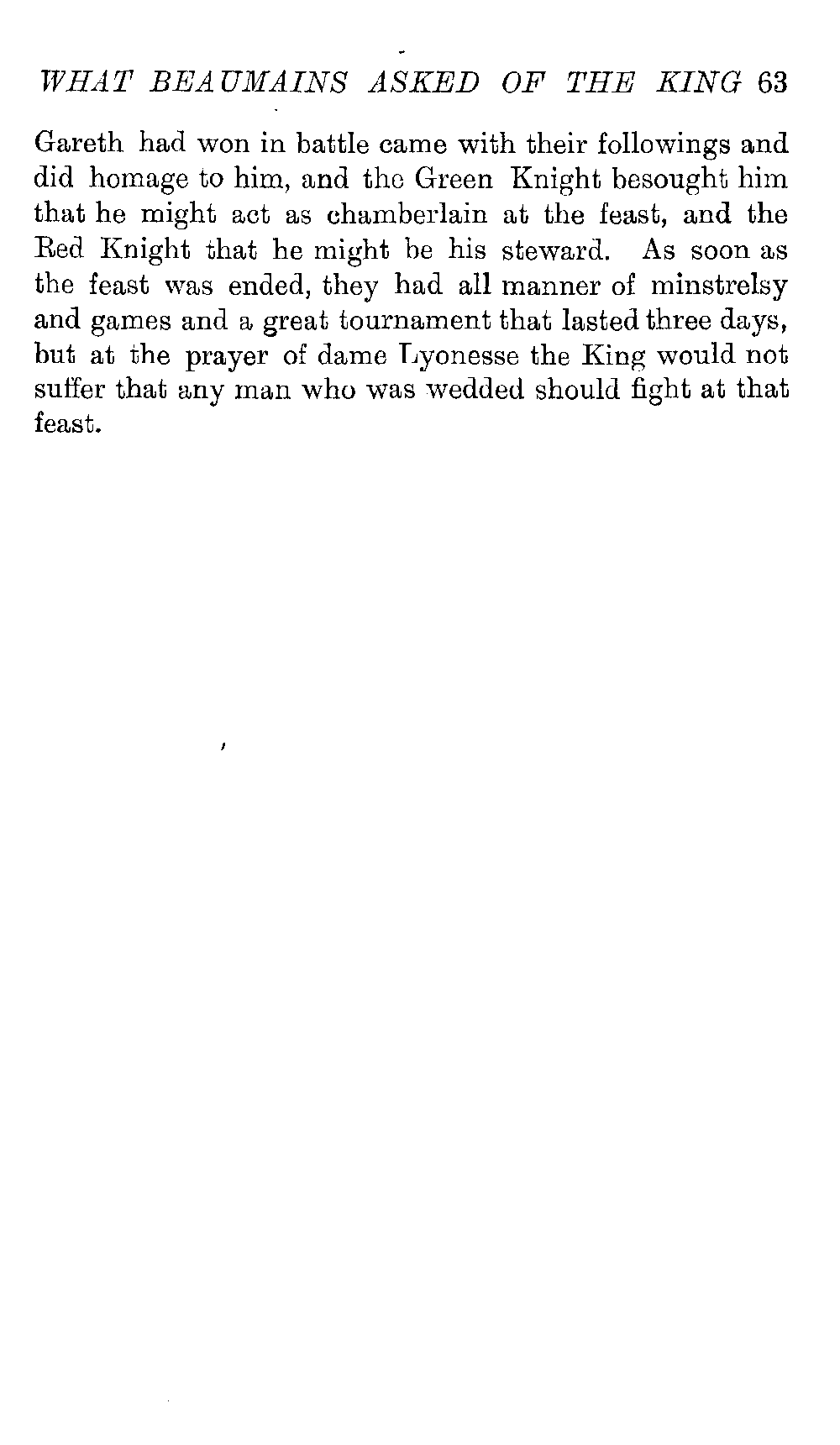 WHAT BEAUMAINS ASKED OF THE KING 63

Gareth had won in battle came with their followings and did homage to him, and the Green Knight besought him that he might act as chamberlain at the feast, and the Red Knight that he might be his steward. As soon as the feast was ended, they had all manner of minstrelsy and games and a great tournament that lasted three days, but at the prayer of dame Lyonesse the King would not suffer that any man who was wedded should fight at that feast.